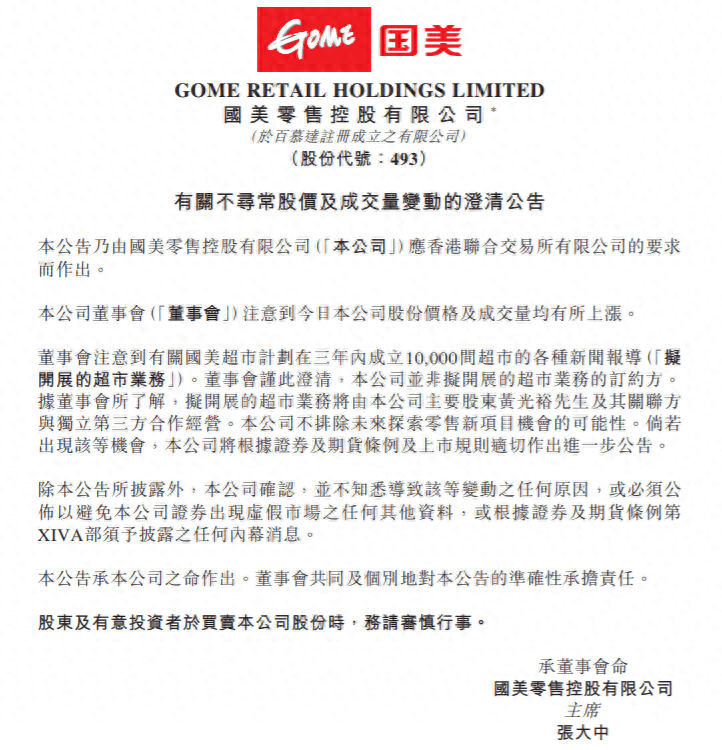 GOME 国美

GOME RETAIL HOLDINGS LIMITED
國美零售控股有限公司*
(於百慕達註冊成立之有限公司)
(股份代號：493)

有關不尋常股價及成交量變動的澄清公告

本公告乃由國美零售控股有限公司(「本公司」)應香港聯合交易所有限公司的要求而作出。

本公司董事會(「董事會」)注意到今日本公司股份價格及成交量均有所上漲。

董事會注意到有關國美超市計劃在三年內成立10,000間超市的各種新聞報導(「擬開展的超市業務」)。董事會謹此澄清，本公司並非擬開展的超市業務的訂約方。據董事會所了解，擬開展的超市業務將由本公司主要股東黃光裕先生及其關聯方與獨立第三方合作經營。本公司不排除未來探索零售新項目機會的可能性。倘若出現該等機會，本公司將根據證券及期貨條例及上市規則適切作出進一步公告。

除本公告所披露外，本公司確認，並不知悉導致該等變動之任何原因，或必須公佈以避免本公司證券出現虛假市場之任何其他資料，或根據證券及期貨條例第XIVA部須予披露之任何內幕消息。

本公告承本公司之命作出。董事會共同及個別地對本公告的準確性承擔責任。

股東及有意投資者於買賣本公司股份時，務請審慎行事。

承董事會命
國美零售控股有限公司
主席
張大中